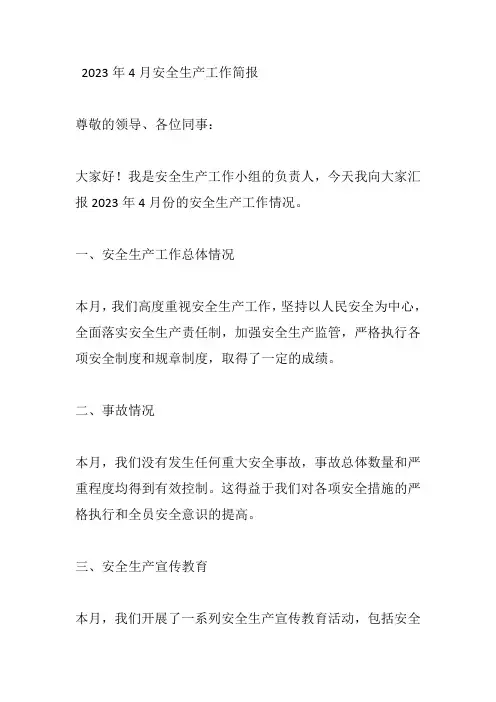 2023 年 4 月安全生产工作简报

尊敬的领导、各位同事：

大家好！我是安全生产工作小组的负责人，今天我向大家汇报 2023 年 4 月份的安全生产工作情况。

一、安全生产工作总体情况

本月，我们高度重视安全生产工作，坚持以人民安全为中心，全面落实安全生产责任制，加强安全生产监管，严格执行各项安全制度和规章制度，取得了一定的成绩。

二、事故情况

本月，我们没有发生任何重大安全事故，事故总体数量和严重程度均得到有效控制。这得益于我们对各项安全措施的严格执行和全员安全意识的提高。

三、安全生产宣传教育

本月，我们开展了一系列安全生产宣传教育活动，包括安全